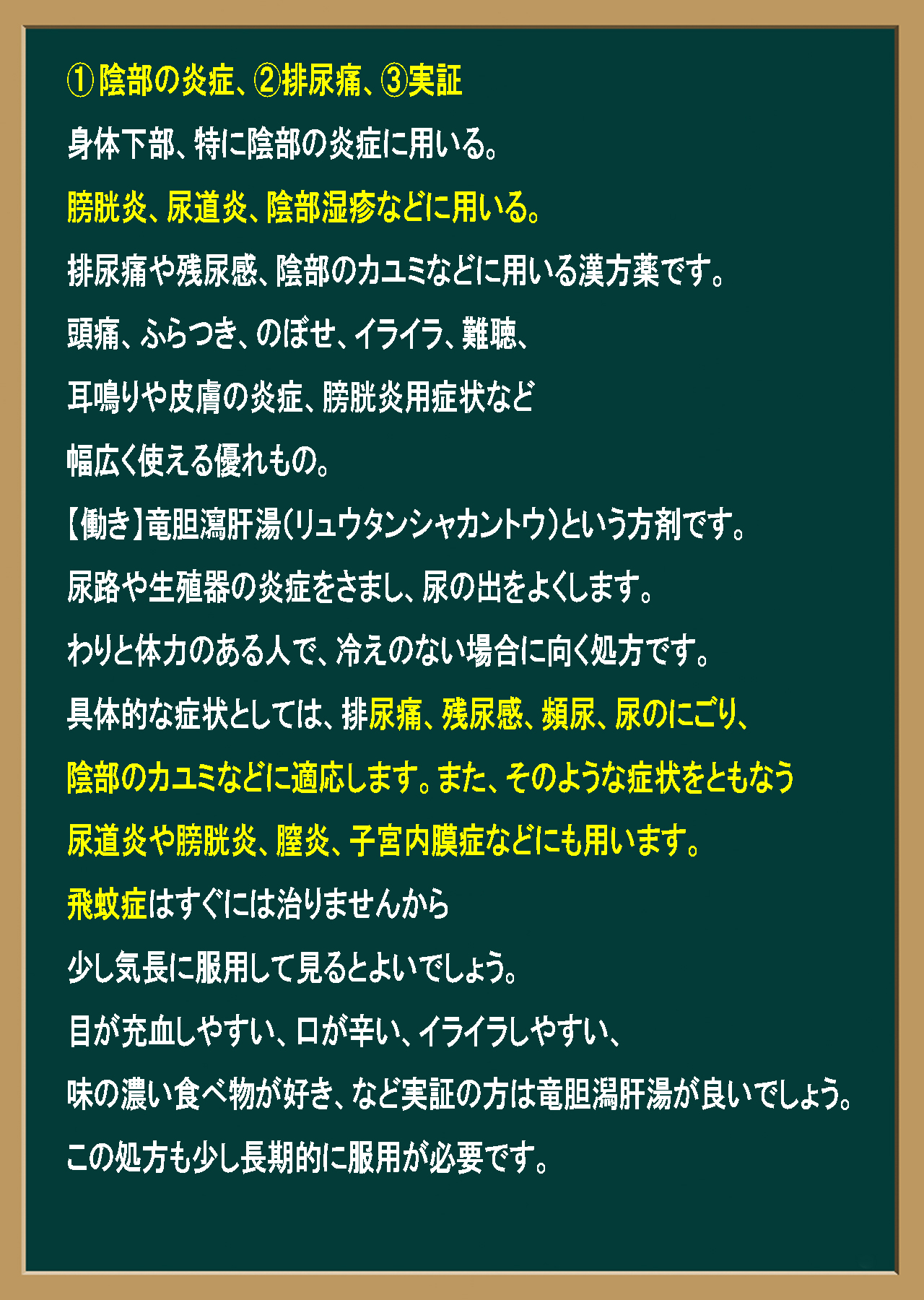 ①陰部の炎症、②排尿痛、③実証

身体下部、特に陰部の炎症に用いる。

膀胱炎、尿道炎、陰部湿疹などに用いる。

排尿痛や残尿感、陰部のカユミなどに用いる漢方薬です。

頭痛、ふらつき、のぼせ、イライラ、難聴、

耳鳴りや皮膚の炎症、膀胱炎用症状など

幅広く使える優れもの。

【働き】竜胆瀉肝湯(リュウタンシャカントウ)という方剤です。

尿路や生殖器の炎症をさまし、尿の出をよくします。

わりと体力のある人で、冷えのない場合に向く処方です。

具体的な症状としては、排尿痛、残尿感、頻尿、尿のにごり、

陰部のカユミなどに適応します。また、そのような症状をともなう

尿道炎や膀胱炎、膣炎、子宮内膜症などにも用います。

飛蚊症はすぐには治りませんから

少し気長に服用して見るとよいでしょう。

目が充血しやすい、口が辛い、イライラしやすい、

味の濃い食べ物が好き、など実証の方は竜胆瀉肝湯が良いでしょう。

この処方も少し長期的に服用が必要です。